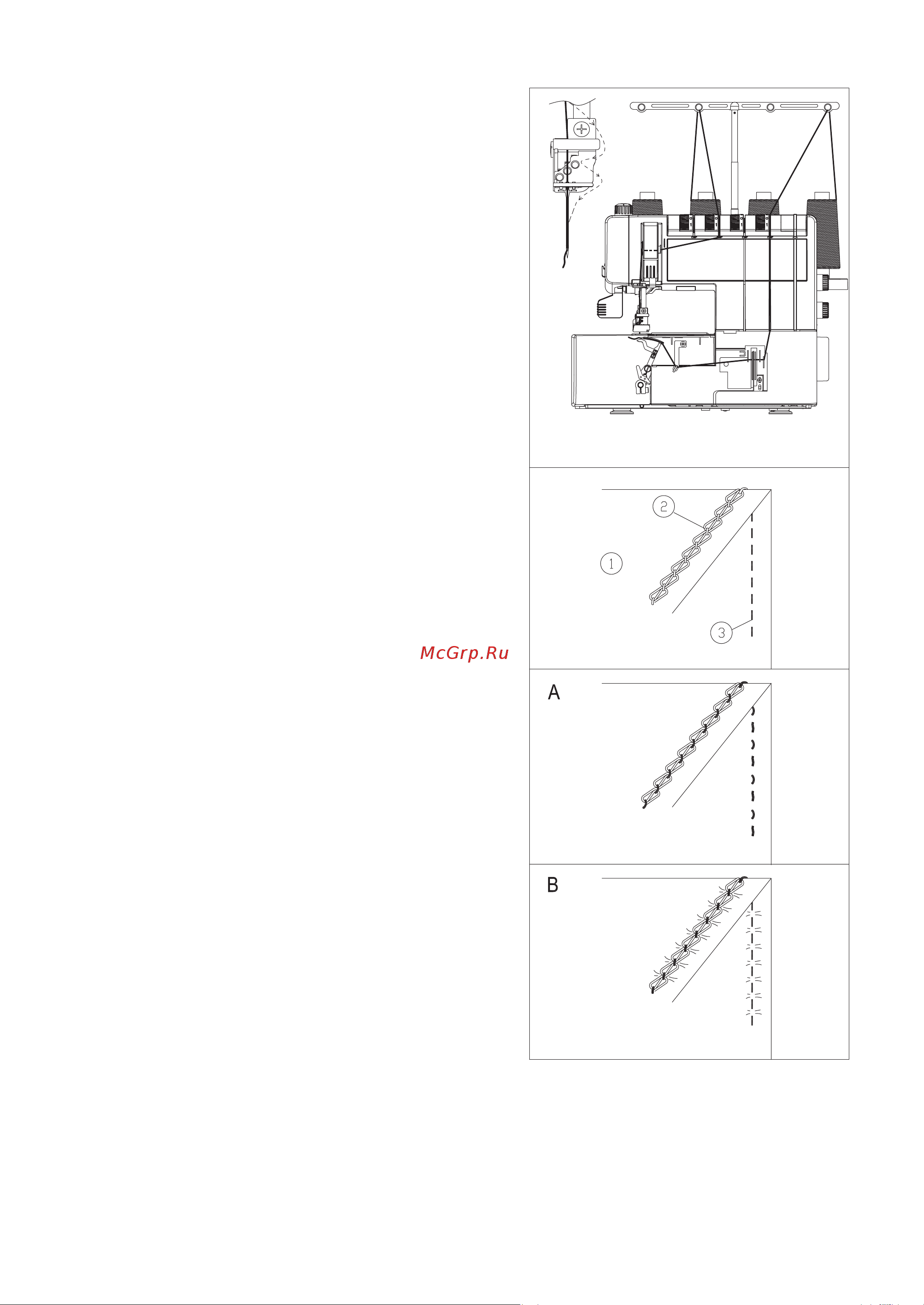 2

1

3

McGrp.Ru

A

B